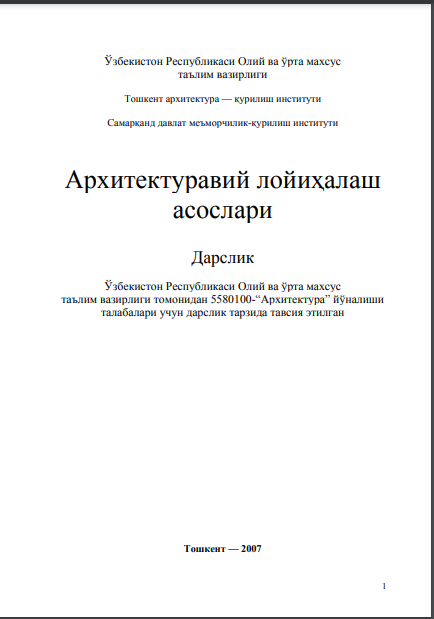 Ўзбекистон Республикаси Олий ва ўрта махсус таълим вазирлиги

Тошкент архитектура — қурилиш институти

Самарқанд давлат меъморчилик-қурилиш институти

Архитектуравий лойиҳалаш асослари

Дарслик

Ўзбекистон Республикаси Олий ва ўрта махсус таълим вазирлиги томонидан 5580100-“Архитектура” йўналиши талабалари учун дарслик тарзида тавсия этилган

Тошкент — 2007

1